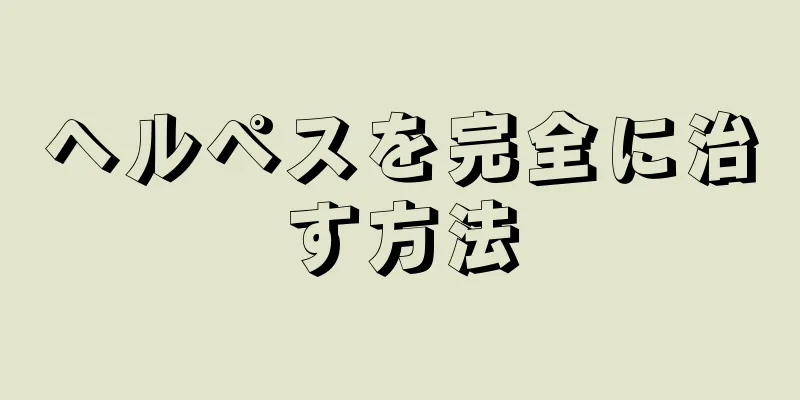 ヘルペスを完全に治す方法